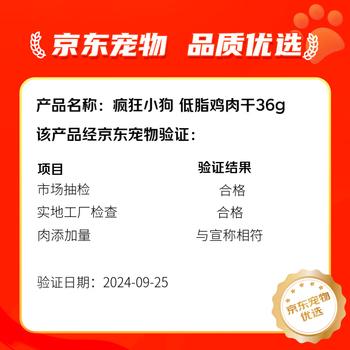 京东宠物 品质优选

产品名称：疯狂小狗 低脂鸡肉干36g

该产品经京东宠物验证：

| 项目 | 验证结果 |
|---|---|
| 市场抽检 | 合格 |
| 实地工厂检查 | 合格 |
| 肉添加量 | 与宣称相符 |

验证日期：2024-09-25

京东宠物
优选